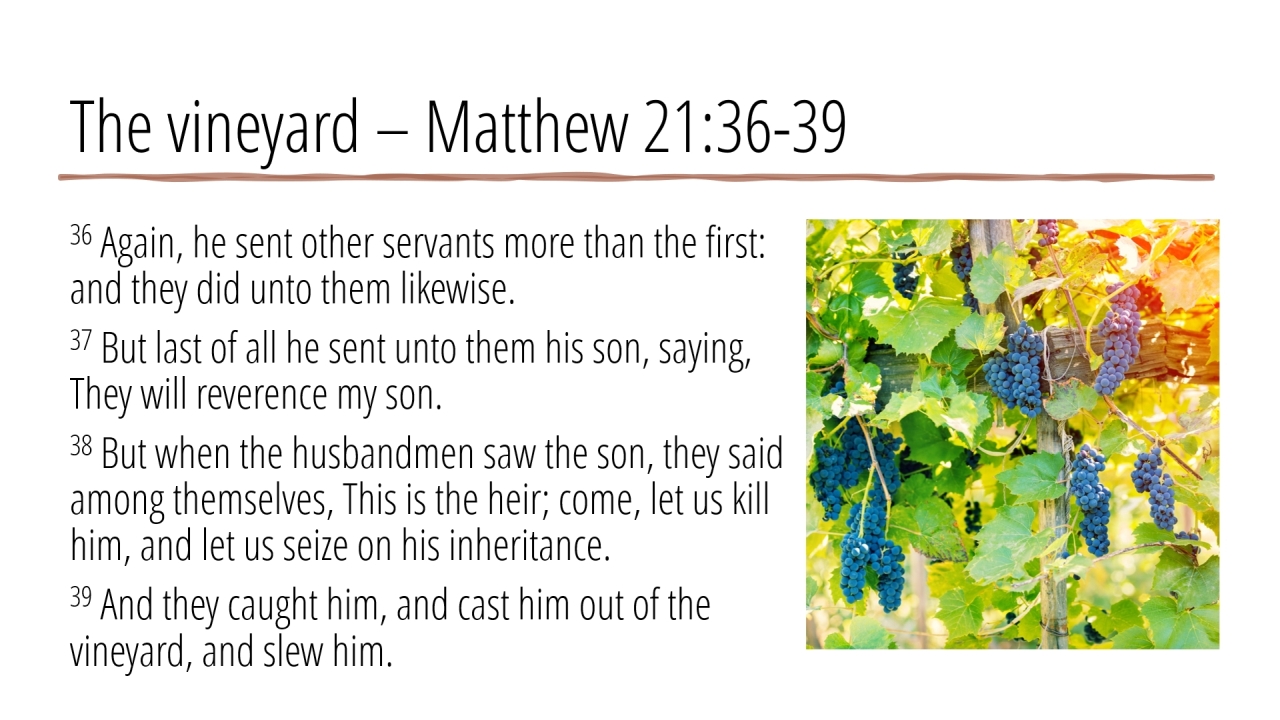 The vineyard – Matthew 21:36-39

$^{36}$ Again, he sent other servants more than the first: and they did unto them likewise.

$^{37}$ But last of all he sent unto them his son, saying, They will reverence my son.

$^{38}$ But when the husbandmen saw the son, they said among themselves, This is the heir; come, let us kill him, and let us seize on his inheritance.

$^{39}$ And they caught him, and cast him out of the vineyard, and slew him.